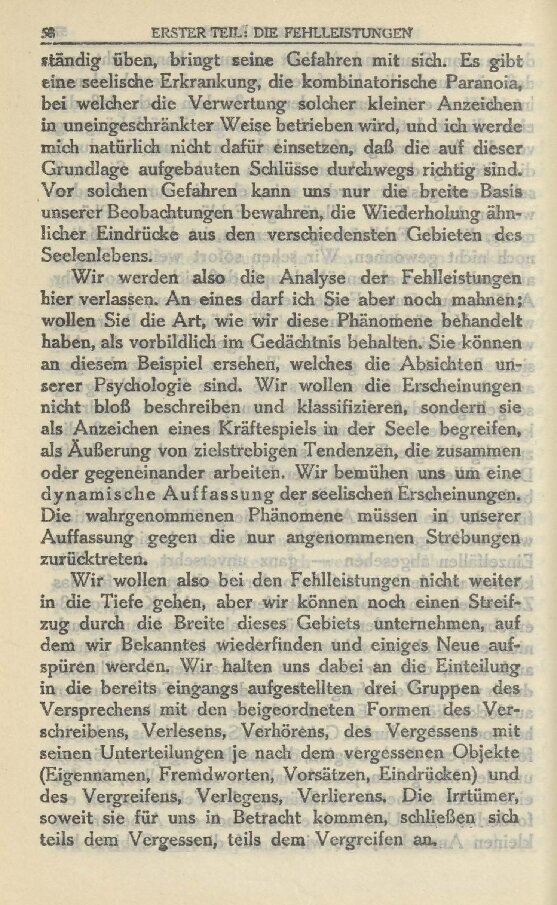 58 ERSTER TEIL: DIE FEHLLEISTUNGEN

ständig üben, bringt seine Gefahren mit sich. Es gibt eine seelische Erkrankung, die kombinatorische Paranoia, bei welcher die Verwertung solcher kleiner Anzeichen in uneingeschränkter Weise betrieben wird, und ich werde mich natürlich nicht dafür einsetzen, daß die auf dieser Grundlage aufgebauten Schlüsse durchwegs richtig sind. Vor solchen Gefahren kann uns nur die breite Basis unserer Beobachtungen bewahren, die Wiederholung ähnlicher Eindrücke aus den verschiedensten Gebieten des Seelenlebens.

Wir werden also die Analyse der Fehlleistungen hier verlassen. An eines darf ich Sie aber noch mahnen; wollen Sie die Art, wie wir diese Phänomene behandelt haben, als vorbildlich im Gedächtnis behalten. Sie können an diesem Beispiel ersehen, welches die Absichten unserer Psychologie sind. Wir wollen die Erscheinungen nicht bloß beschreiben und klassifizieren, sondern sie als Anzeichen eines Kräftespiels in der Seele begreifen, als Äußerung von zielstrebigen Tendenzen, die zusammen oder gegeneinander arbeiten. Wir bemühen uns um eine dynamische Auffassung der seelischen Erscheinungen. Die wahrgenommenen Phänomene müssen in unserer Auffassung gegen die nur angenommenen Strebungen zurücktreten.

Wir wollen also bei den Fehlleistungen nicht weiter in die Tiefe gehen, aber wir können noch einen Streifzug durch die Breite dieses Gebiets unternehmen, auf dem wir Bekanntes wiederfinden und einiges Neue aufspüren werden. Wir halten uns dabei an die Einteilung in die bereits eingangs aufgestellten drei Gruppen des Versprechens mit den beigeordneten Formen des Verschreibens, Verlesens, Verhörens, des Vergessens mit seinen Unterteilungen je nach dem vergessenen Objekte (Eigennamen, Fremdworten, Vorsätzen, Eindrücken) und des Vergreifens, Verlegens, Verlierens. Die Irrtümer, soweit sie für uns in Betracht kommen, schließen sich teils dem Vergessen, teils dem Vergreifen an.